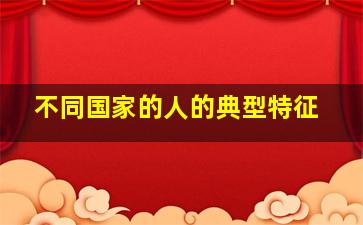 不同国家的人的典型特征